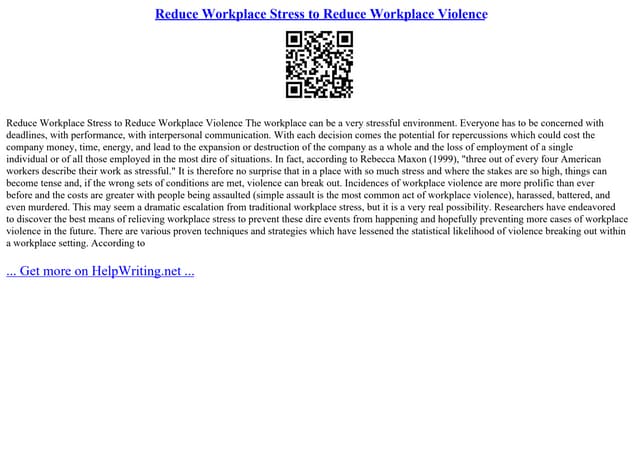 Reduce Workplace Stress to Reduce Workplace Violence

Reduce Workplace Stress to Reduce Workplace Violence The workplace can be a very stressful environment. Everyone has to be concerned with deadlines, with performance, with interpersonal communication. With each decision comes the potential for repercussions which could cost the company money, time, energy, and lead to the expansion or destruction of the company as a whole and the loss of employment of a single individual or of all those employed in the most dire of situations. In fact, according to Rebecca Maxon (1999), "three out of every four American workers describe their work as stressful." It is therefore no surprise that in a place with so much stress and where the stakes are so high, things can become tense and, if the wrong sets of conditions are met, violence can break out. Incidences of workplace violence are more prolific than ever before and the costs are greater with people being assaulted (simple assault is the most common act of workplace violence), harassed, battered, and even murdered. This may seem a dramatic escalation from traditional workplace stress, but it is a very real possibility. Researchers have endeavored to discover the best means of relieving workplace stress to prevent these dire events from happening and hopefully preventing more cases of workplace violence in the future. There are various proven techniques and strategies which have lessened the statistical likelihood of violence breaking out within a workplace setting. According to

... Get more on HelpWriting.net ...